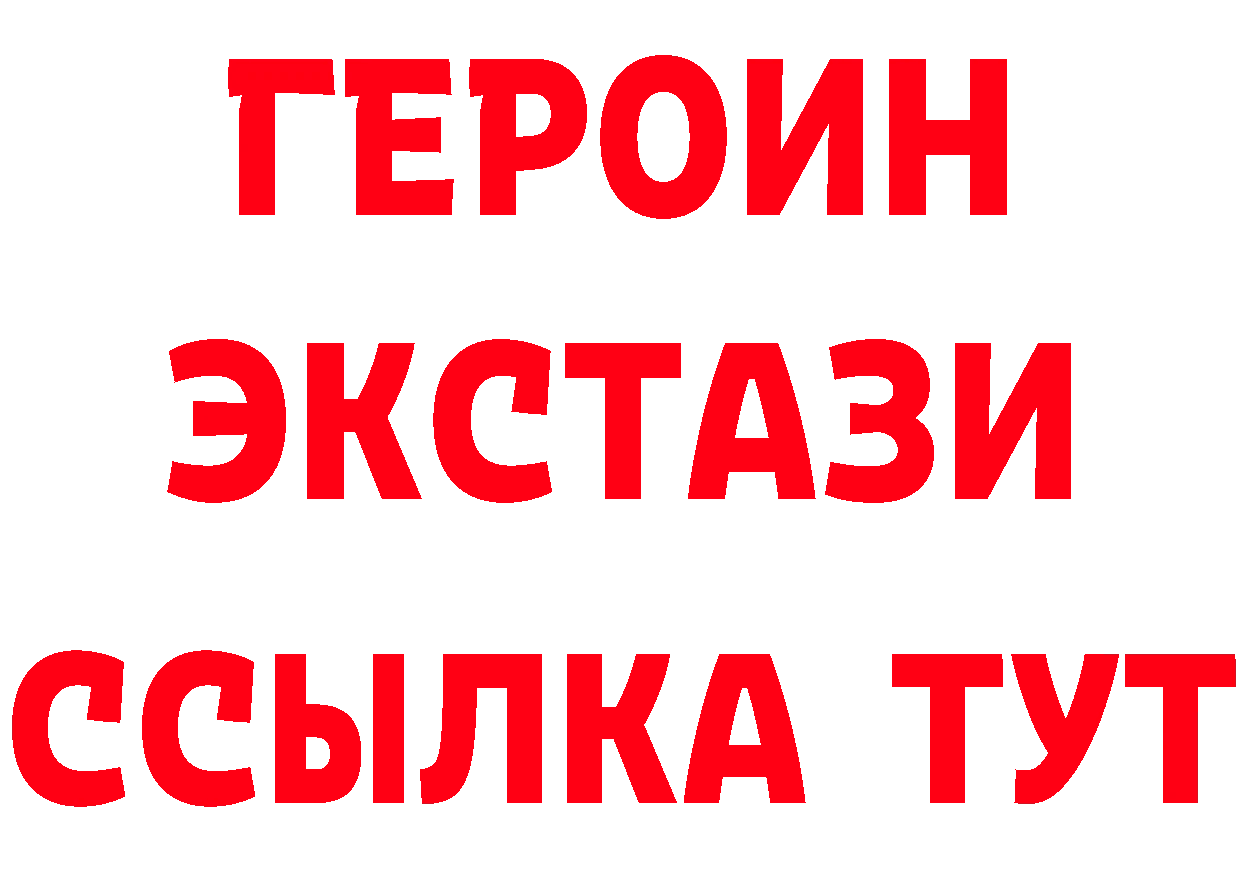 ГЕРОИН ЭКСТАЗИ ССЫЛКА ТУТ